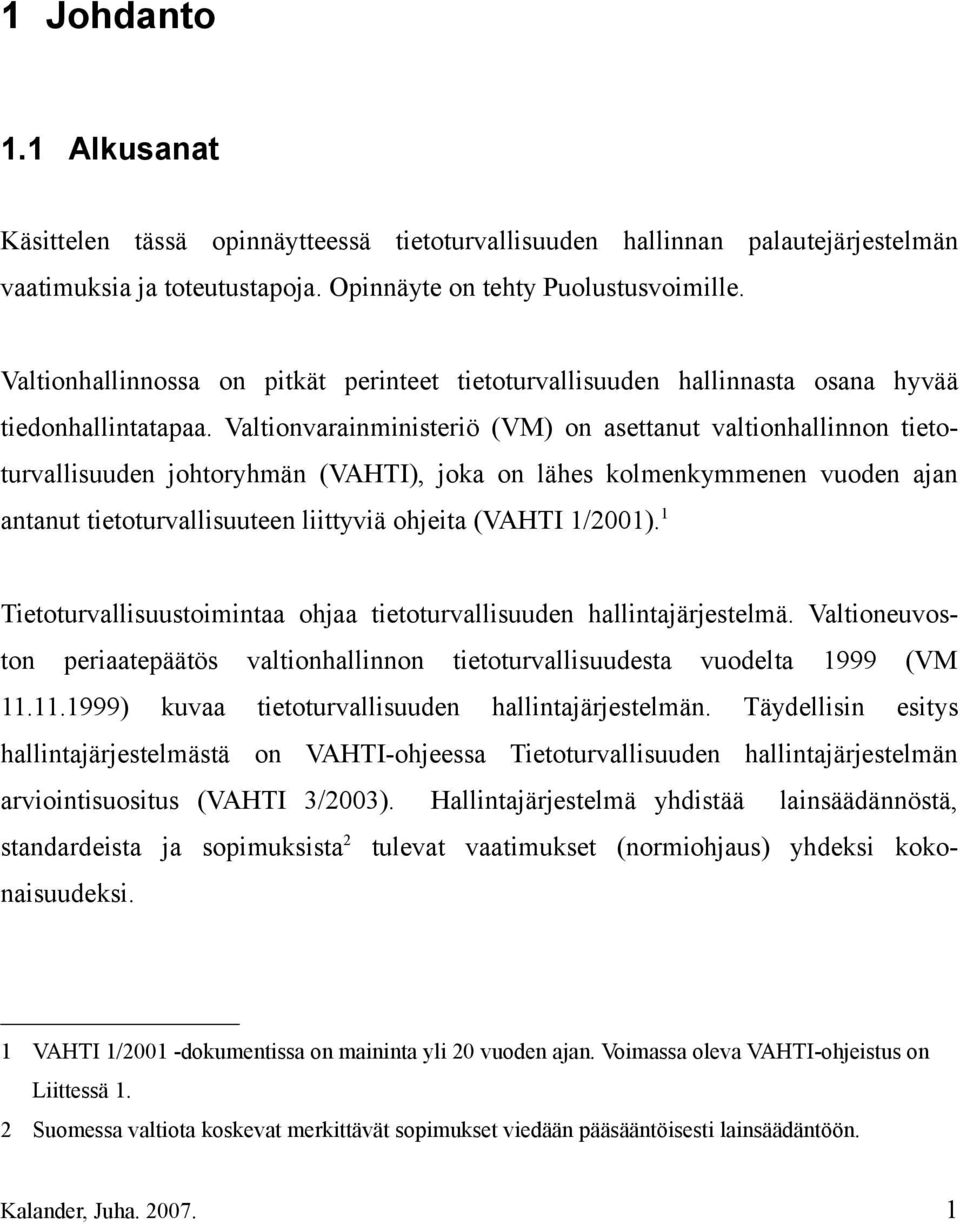 1 Johdanto

1.1 Alkusanat

Käsittelen tässä opinnäytteessä tietoturvallisuuden hallinnan palautejärjestelmän vaatimuksia ja toteutustapoja. Opinnäyte on tehty Puolustusvoimille.

Valtionhallinnossa on pitkät perinteet tietoturvallisuuden hallinnasta osana hyvää tiedonhallintatapaa. Valtionvarainministeriö (VM) on asettanut valtionhallinnon tietoturvallisuuden johtoryhmän (VAHTI), joka on lähes kolmenkymmenen vuoden ajan antanut tietoturvallisuuteen liittyviä ohjeita (VAHTI 1/2001).$^1$

Tietoturvallisuustoimintaa ohjaa tietoturvallisuuden hallintajärjestelmä. Valtioneuvoston periaatepäätös valtionhallinnon tietoturvallisuudesta vuodelta 1999 (VM 11.11.1999) kuvaa tietoturvallisuuden hallintajärjestelmän. Täydellisin esitys hallintajärjestelmästä on VAHTI-ohjeessa Tietoturvallisuuden hallintajärjestelmän arviointisuositus (VAHTI 3/2003). Hallintajärjestelmä yhdistää lainsäädännöstä, standardeista ja sopimuksista$^2$ tulevat vaatimukset (normiohjaus) yhdeksi kokonaisuudeksi.

1 VAHTI 1/2001 -dokumentissa on maininta yli 20 vuoden ajan. Voimassa oleva VAHTI-ohjeistus on Liittessä 1.

2 Suomessa valtiota koskevat merkittävät sopimukset viedään pääsääntöisesti lainsäädäntöön.

Kalander, Juha. 2007. 1